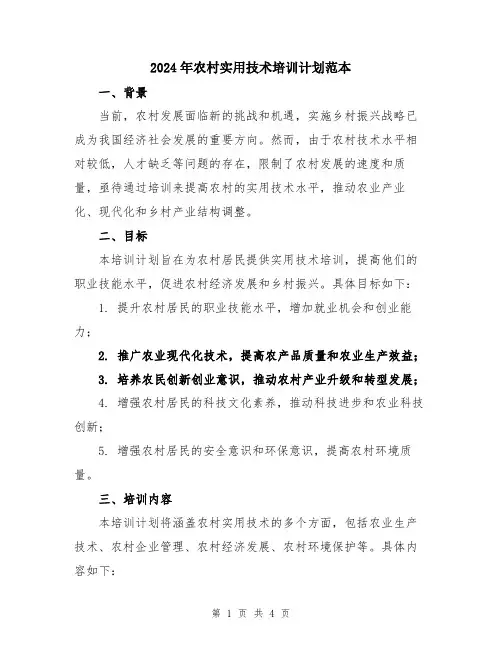 2024年农村实用技术培训计划范本

一、背景

当前，农村发展面临新的挑战和机遇，实施乡村振兴战略已成为我国经济社会发展的重要方向。然而，由于农村技术水平相对较低，人才缺乏等问题的存在，限制了农村发展的速度和质量，亟待通过培训来提高农村的实用技术水平，推动农业产业化、现代化和乡村产业结构调整。

二、目标

本培训计划旨在为农村居民提供实用技术培训，提高他们的职业技能水平，促进农村经济发展和乡村振兴。具体目标如下：

1. 提升农村居民的职业技能水平，增加就业机会和创业能力；

2. 推广农业现代化技术，提高农产品质量和农业生产效益；

3. 培养农民创新创业意识，推动农村产业升级和转型发展；

4. 增强农村居民的科技文化素养，推动科技进步和农业科技创新；

5. 增强农村居民的安全意识和环保意识，提高农村环境质量。

三、培训内容

本培训计划将涵盖农村实用技术的多个方面，包括农业生产技术、农村企业管理、农村经济发展、农村环境保护等。具体内容如下：

第 1 页 共 4 页